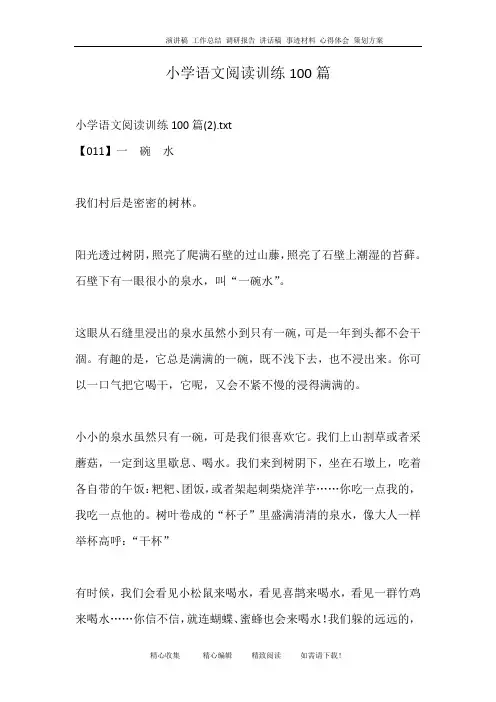 演讲稿 工作总结 调研报告 讲话稿 事迹材料 心得体会 策划方案

小学语文阅读训练 100 篇

小学语文阅读训练 100 篇(2).txt

【011】一 碗 水

我们村后是密密的树林。

阳光透过树阴，照亮了爬满石壁的过山藤，照亮了石壁上潮湿的苔藓。石壁下有一眼很小的泉水，叫“一碗水”。

这眼从石缝里浸出的泉水虽然小到只有一碗，可是一年到头都不会干涸。有趣的是，它总是满满的一碗，既不浅下去，也不浸出来。你可以一口气把它喝干，它呢，又会不紧不慢的浸得满满的。

小小的泉水虽然只有一碗，可是我们很喜欢它。我们上山割草或者采蘑菇，一定到这里歇息、喝水。我们来到树阴下，坐在石墩上，吃着各自带的午饭：粑粑、团饭，或者架起刺柴烧洋芋……你吃一点我的，我吃一点他的。树叶卷成的“杯子”里盛满清清的泉水，像大人一样举杯高呼：“干杯”

有时候，我们会看见小松鼠来喝水，看见喜鹊来喝水，看见一群竹鸡来喝水……你信不信，就连蝴蝶、蜜蜂也会来喝水！我们躲的远远的，

精心收集 精心编辑 精致阅读 如需请下载！